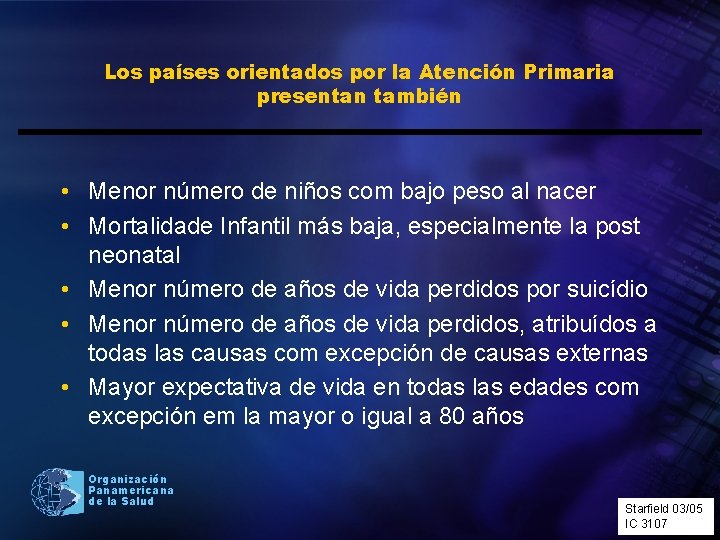 Los países orientados por la Atención Primaria presentan también

• Menor número de niños com bajo peso al nacer
• Mortalidade Infantil más baja, especialmente la post neonatal
• Menor número de años de vida perdidos por suicídio
• Menor número de años de vida perdidos, atribuídos a todas las causas com excepción de causas externas
• Mayor expectativa de vida en todas las edades com excepción em la mayor o igual a 80 años

Organización Panamericana de la Salud

Starfield 03/05
IC 3107